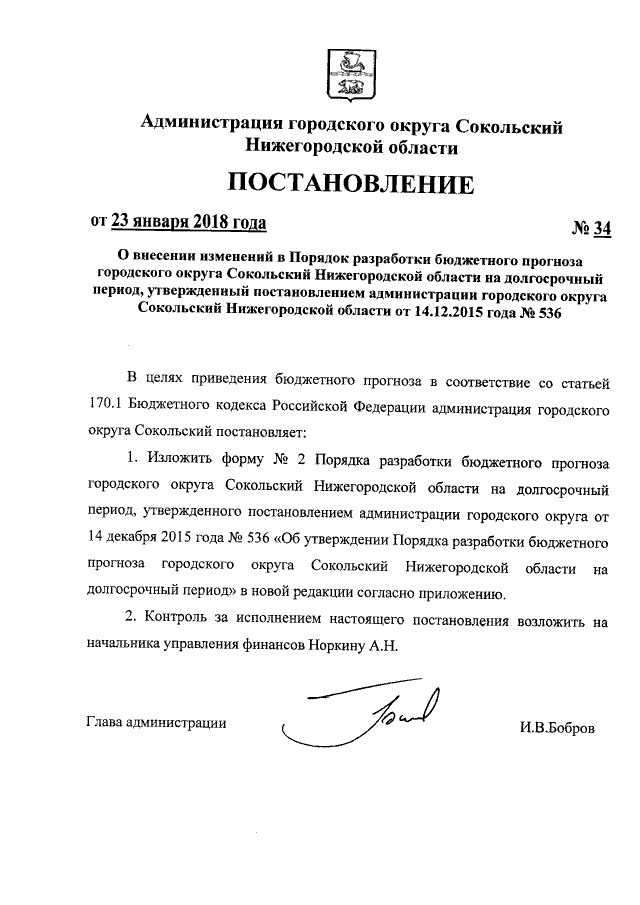 Администрация городского округа Сокольский Нижегородской области

ПОСТАНОВЛЕНИЕ

от 23 января 2018 года

№ 34

О внесении изменений в Порядок разработки бюджетного прогноза городского округа Сокольский Нижегородской области на долгосрочный период, утвержденный постановлением администрации городского округа Сокольский Нижегородской области от 14.12.2015 года № 536

В целях приведения бюджетного прогноза в соответствие со статьей 170.1 Бюджетного кодекса Российской Федерации администрация городского округа Сокольский постановляет:

1. Изложить форму № 2 Порядка разработки бюджетного прогноза городского округа Сокольский Нижегородской области на долгосрочный период, утвержденного постановлением администрации городского округа от 14 декабря 2015 года № 536 «Об утверждении Порядка разработки бюджетного прогноза городского округа Сокольский Нижегородской области на долгосрочный период» в новой редакции согласно приложению.

2. Контроль за исполнением настоящего постановления возложить на начальника управления финансов Норкину А.Н.

Глава администрации

И.В.Бобров